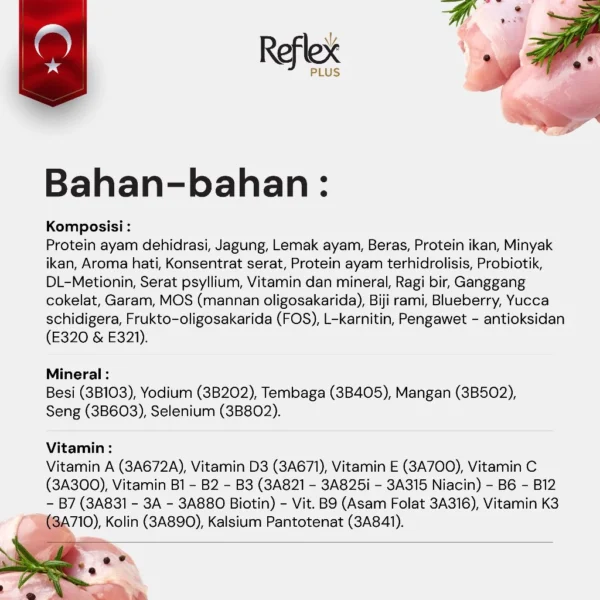 Reflex PLUS

Bahan-bahan :

Komposisi :
Protein ayam dehidrasi, Jagung, Lemak ayam, Beras, Protein ikan, Minyak ikan, Aroma hati, Konsentrat serat, Protein ayam terhidrolisis, Probiotik, DL-Metionin, Serat psyllium, Vitamin dan mineral, Ragi bir, Ganggang cokelat, Garam, MOS (mannan oligosakarida), Biji rami, Blueberry, Yucca schidigera, Frukto-oligosakarida (FOS), L-karnitin, Pengawet - antioksidan (E320 & E321).

Mineral :
Besi (3B103), Yodium (3B202), Tembaga (3B405), Mangan (3B502), Seng (3B603), Selenium (3B802).

Vitamin :
Vitamin A (3A672A), Vitamin D3 (3A671), Vitamin E (3A700), Vitamin C (3A300), Vitamin B1 - B2 - B3 (3A821 - 3A825i - 3A315 Niacin) - B6 - B12 - B7 (3A831 - 3A - 3A880 Biotin) - Vit. B9 (Asam Folat 3A316), Vitamin K3 (3A710), Kolin (3A890), Kalsium Pantotenat (3A841).